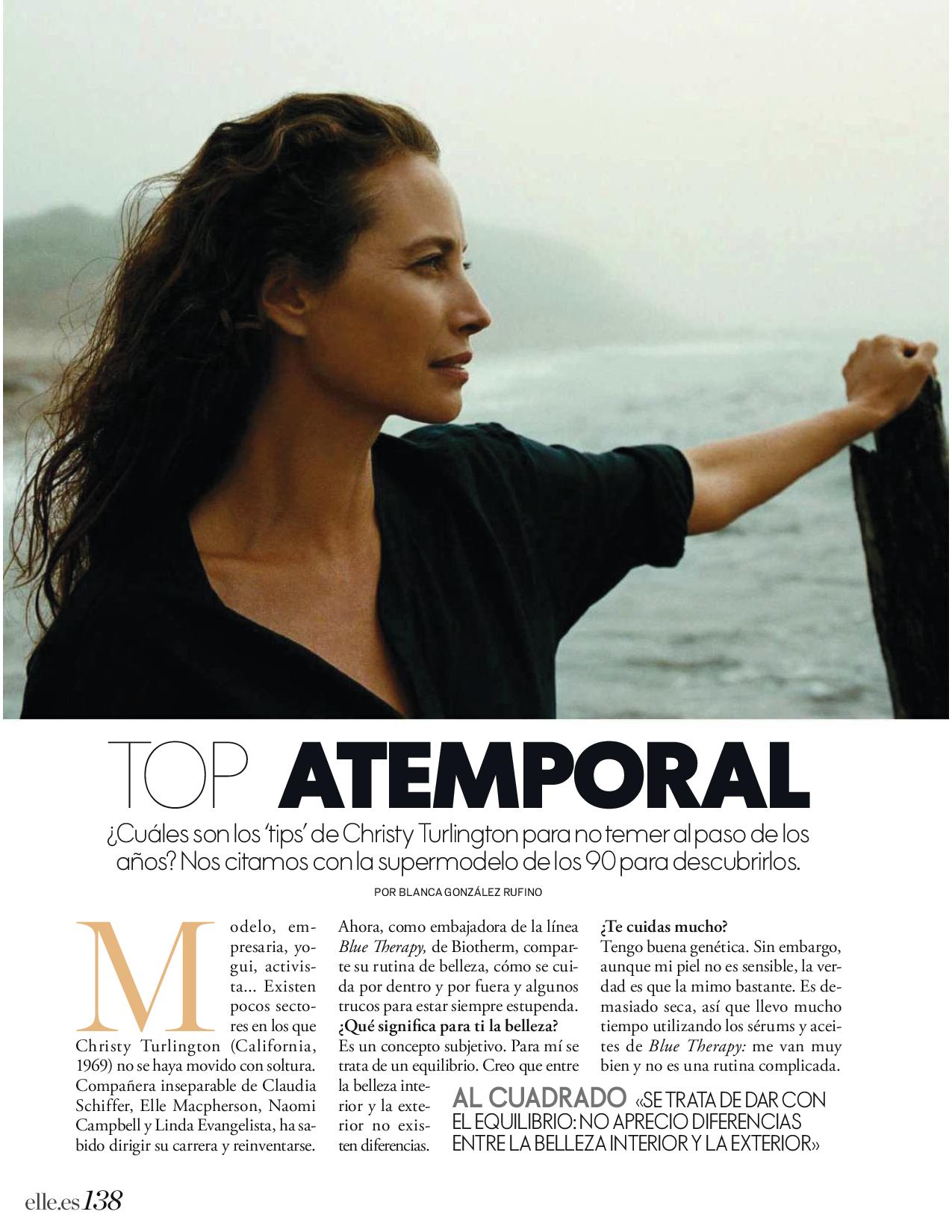 TOP ATEMPORAL

¿Cuáles son los 'tips' de Christy Turlington para no temer al paso de los años? Nos citamos con la supermodelo de los 90 para descubrirlos.

POR BLANCA GONZÁLEZ RUFINO

Modelo, empresaria, yogui, activista... Existen pocos sectores en los que Christy Turlington (California, 1969) no se haya movido con soltura. Compañera inseparable de Claudia Schiffer, Elle Macpherson, Naomi Campbell y Linda Evangelista, ha sabido dirigir su carrera y reinventarse.

Ahora, como embajadora de la línea Blue Therapy, de Biotherm, comparte su rutina de belleza, cómo se cuida por dentro y por fuera y algunos trucos para estar siempre estupenda.

¿Qué significa para ti la belleza?
Es un concepto subjetivo. Para mí se trata de un equilibrio. Creo que entre la belleza interior y la exterior no existen diferencias.

¿Te cuidas mucho?
Tengo buena genética. Sin embargo, aunque mi piel no es sensible, la verdad es que la mimo bastante. Es demasiado seca, así que llevo mucho tiempo utilizando los sérums y aceites de Blue Therapy: me van muy bien y no es una rutina complicada.

AL CUADRADO «SE TRATA DE DAR CON EL EQUILIBRIO: NO APRECIO DIFERENCIAS ENTRE LA BELLEZA INTERIOR Y LA EXTERIOR»

elle.es 138